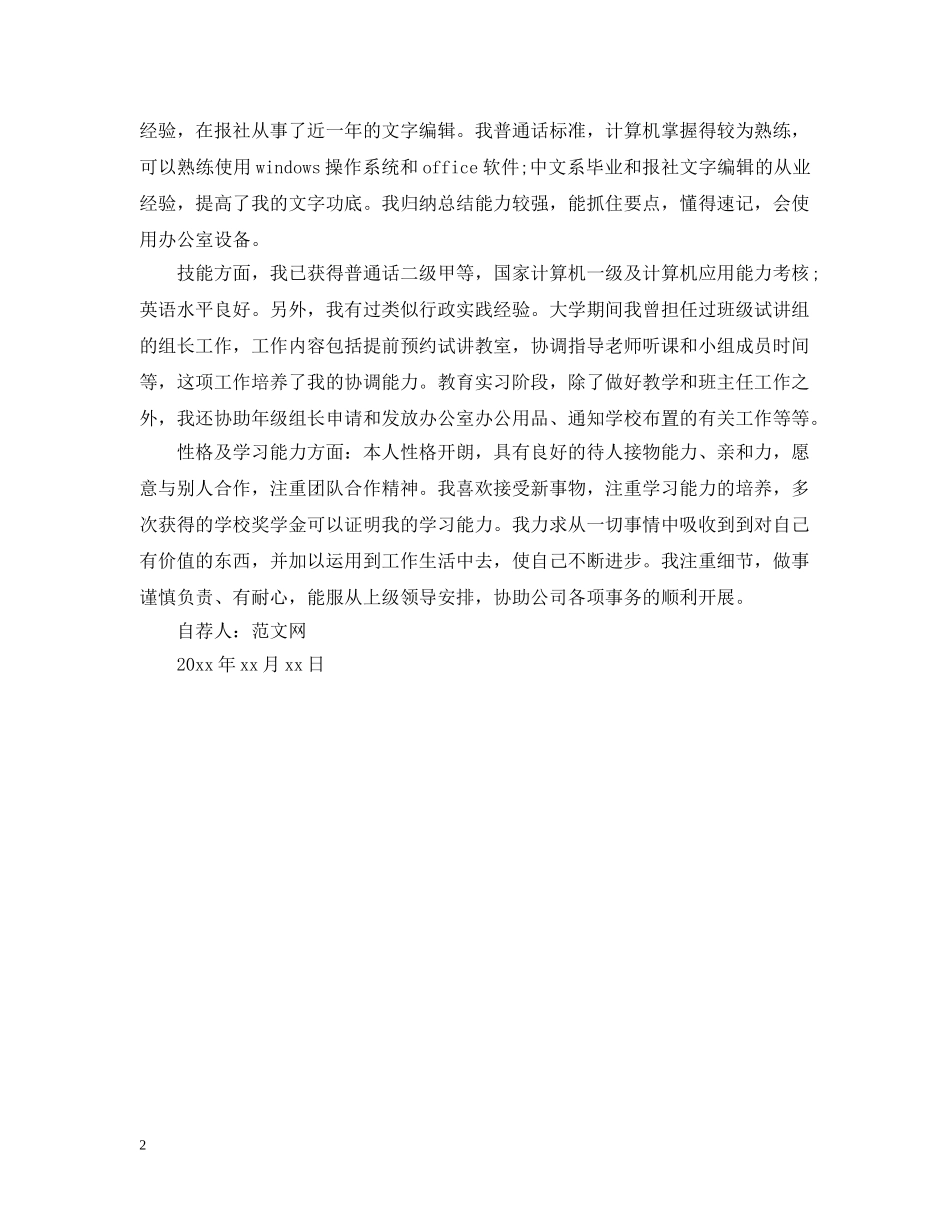 经验，在报社从事了近一年的文字编辑。我普通话标准，计算机掌握得较为熟练，可以熟练使用windows操作系统和office软件;中文系毕业和报社文字编辑的从业经验，提高了我的文字功底。我归纳总结能力较强，能抓住要点，懂得速记，会使用办公室设备。

技能方面，我已获得普通话二级甲等，国家计算机一级及计算机应用能力考核;英语水平良好。另外，我有过类似行政实践经验。大学期间我曾担任过班级试讲组的组长工作，工作内容包括提前预约试讲教室，协调指导老师听课和小组成员时间等，这项工作培养了我的协调能力。教育实习阶段，除了做好教学和班主任工作之外，我还协助年级组长申请和发放办公室办公用品、通知学校布置的有关工作等等。

性格及学习能力方面：本人性格开朗，具有良好的待人接物能力、亲和力，愿意与别人合作，注重团队合作精神。我喜欢接受新事物，注重学习能力的培养，多次获得的学校奖学金可以证明我的学习能力。我力求从一切事情中吸收到到对自己有价值的东西，并加以运用到工作生活中去，使自己不断进步。我注重细节，做事谨慎负责、有耐心，能服从上级领导安排，协助公司各项事务的顺利开展。

自荐人：范文网

20xx年xx月xx日

2